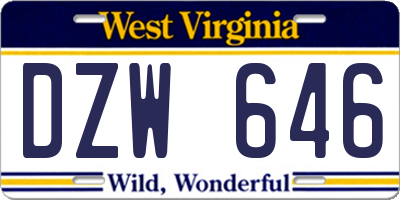 West Virginia

DZW 646

Wild, Wonderful